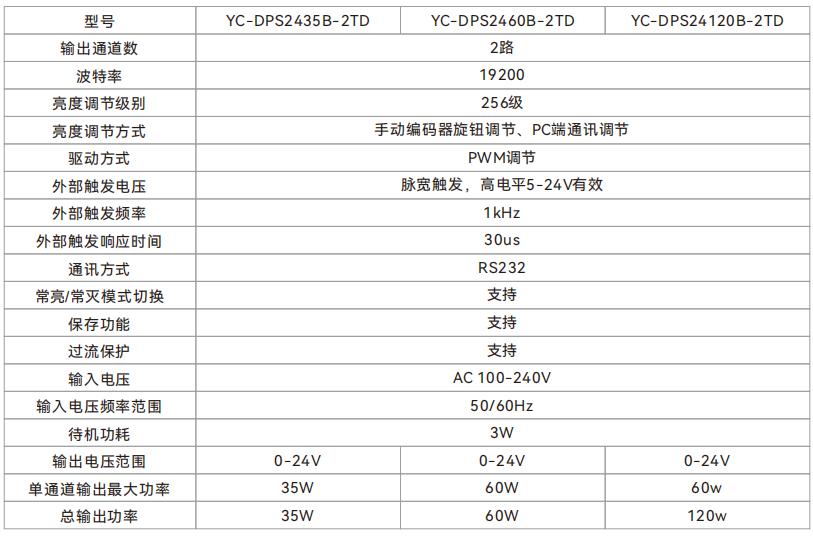 | 型号 | YC-DPS2435B-2TD | YC-DPS2460B-2TD | YC-DPS24120B-2TD |
|---|---|---|---|
| 输出通道数 | 2路 | | |
| 波特率 | 19200 | | |
| 亮度调节级别 | 256级 | | |
| 亮度调节方式 | 手动编码器旋钮调节、PC端通讯调节 | | |
| 驱动方式 | PWM调节 | | |
| 外部触发电压 | 脉宽触发，高电平5-24V有效 | | |
| 外部触发频率 | 1kHz | | |
| 外部触发响应时间 | 30us | | |
| 通讯方式 | RS232 | | |
| 常亮/常灭模式切换 | 支持 | | |
| 保存功能 | 支持 | | |
| 过流保护 | 支持 | | |
| 输入电压 | AC 100-240V | | |
| 输入电压频率范围 | 50/60Hz | | |
| 待机功耗 | 3W | | |
| 输出电压范围 | 0-24V | 0-24V | 0-24V |
| 单通道输出最大功率 | 35W | 60W | 60w |
| 总输出功率 | 35W | 60W | 120w |